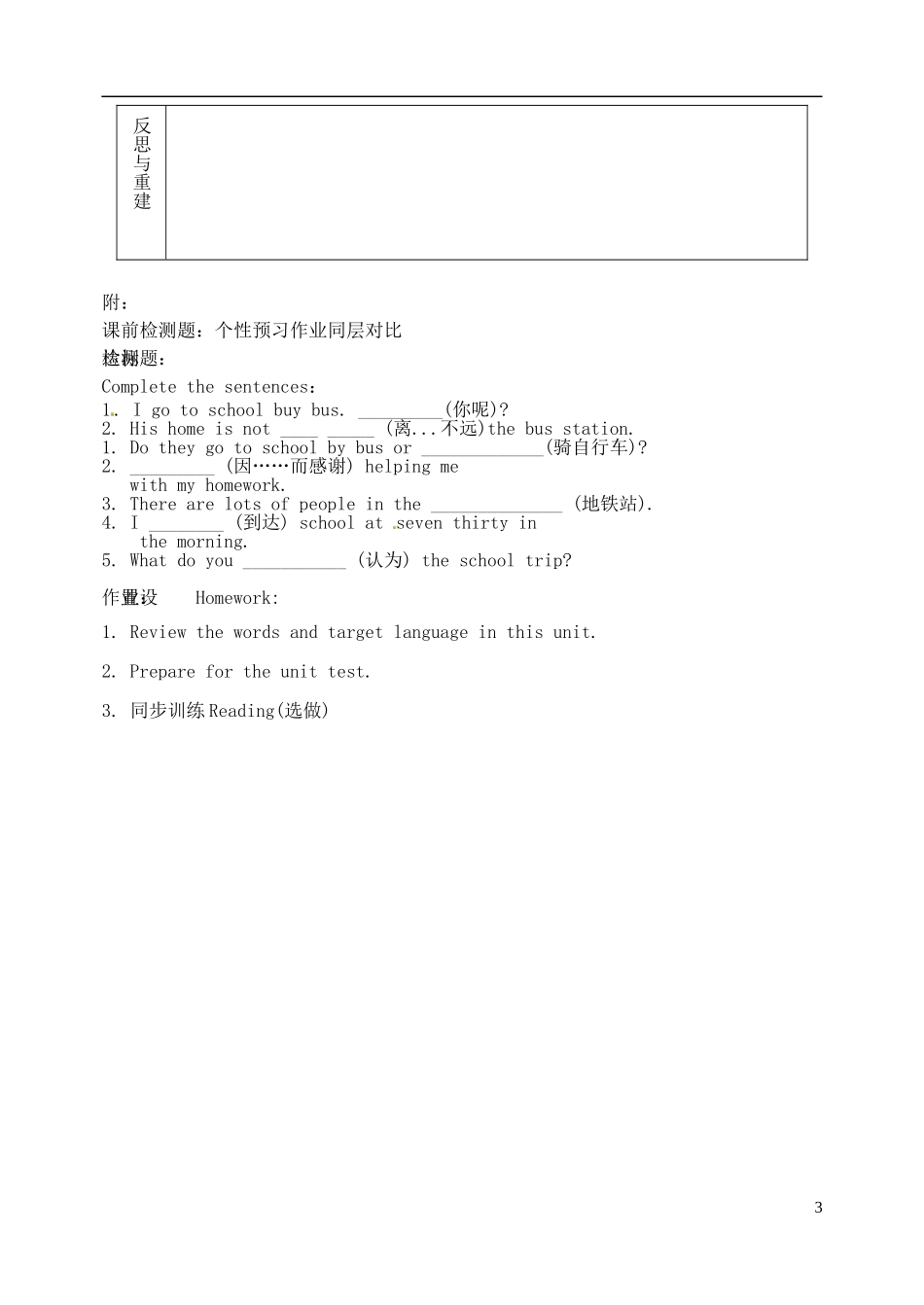 | 反思与重建 | |
|---|---|

附：
课前检测题：个性预习作业同层对比
检测题：
Complete the sentences：
1. I go to school buy bus. _________(你呢)?
2. His home is not ____ _____ (离...不远)the bus station.
1. Do they go to school by bus or _____________(骑自行车)?
2. _________ (因……而感谢) helping me with my homework.
3. There are lots of people in the ______________ (地铁站).
4. I ________ (到达) school at seven thirty in the morning.
5. What do you ___________ (认为) the school trip?

作业设置 Homework:

1. Review the words and target language in this unit.

2. Prepare for the unit test.

3. 同步训练 Reading(选做)

3